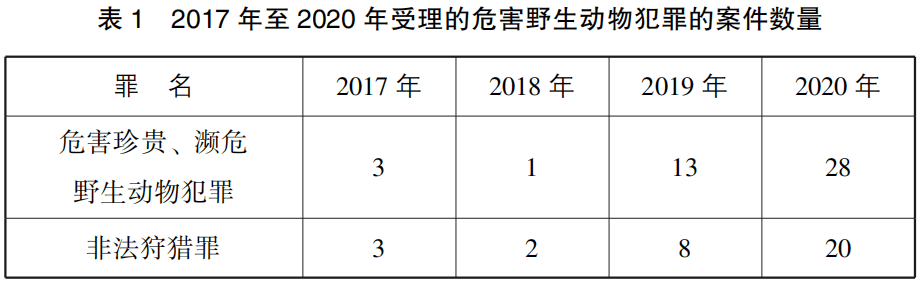 表 1　2017 年至 2020 年受理的危害野生动物犯罪的案件数量

| 罪　名 | 2017 年 | 2018 年 | 2019 年 | 2020 年 |
|---|---|---|---|---|
| 危害珍贵、濒危野生动物犯罪 | 3 | 1 | 13 | 28 |
| 非法狩猎罪 | 3 | 2 | 8 | 20 |